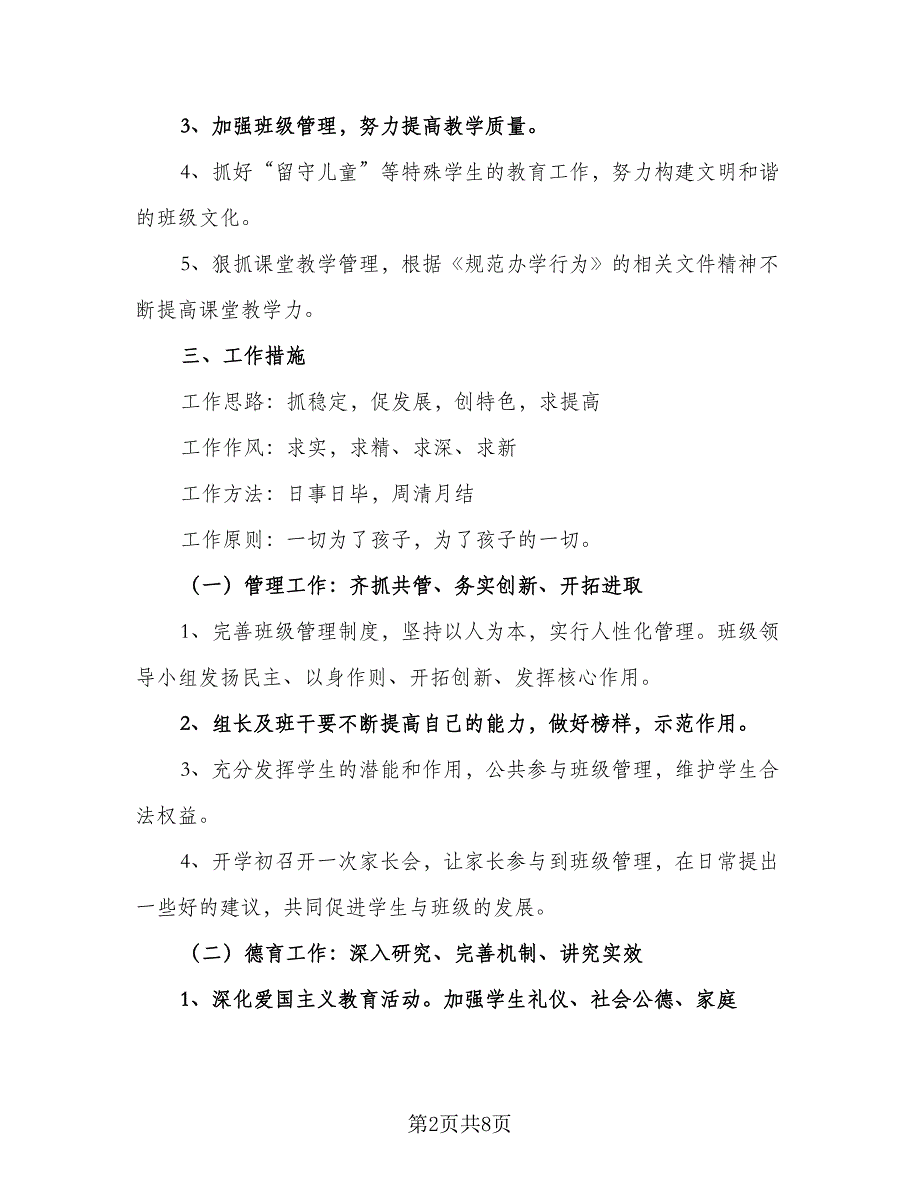 3、加强班级管理，努力提高教学质量。

4、抓好“留守儿童”等特殊学生的教育工作，努力构建文明和谐的班级文化。

5、狠抓课堂教学管理，根据《规范办学行为》的相关文件精神不断提高课堂教学力。

三、工作措施

工作思路：抓稳定，促发展，创特色，求提高

工作作风：求实，求精、求深、求新

工作方法：日事日毕，周清月结

工作原则：一切为了孩子，为了孩子的一切。

（一）管理工作：齐抓共管、务实创新、开拓进取

1、完善班级管理制度，坚持以人为本，实行人性化管理。班级领导小组发扬民主、以身作则、开拓创新、发挥核心作用。

2、组长及班干要不断提高自己的能力，做好榜样，示范作用。

3、充分发挥学生的潜能和作用，公共参与班级管理，维护学生合法权益。

4、开学初召开一次家长会，让家长参与到班级管理，在日常提出一些好的建议，共同促进学生与班级的发展。

（二）德育工作：深入研究、完善机制、讲究实效

1、深化爱国主义教育活动。加强学生礼仪、社会公德、家庭

第2页共8页